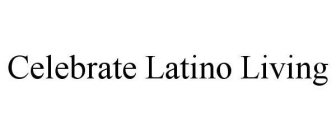 Celebrate Latino Living